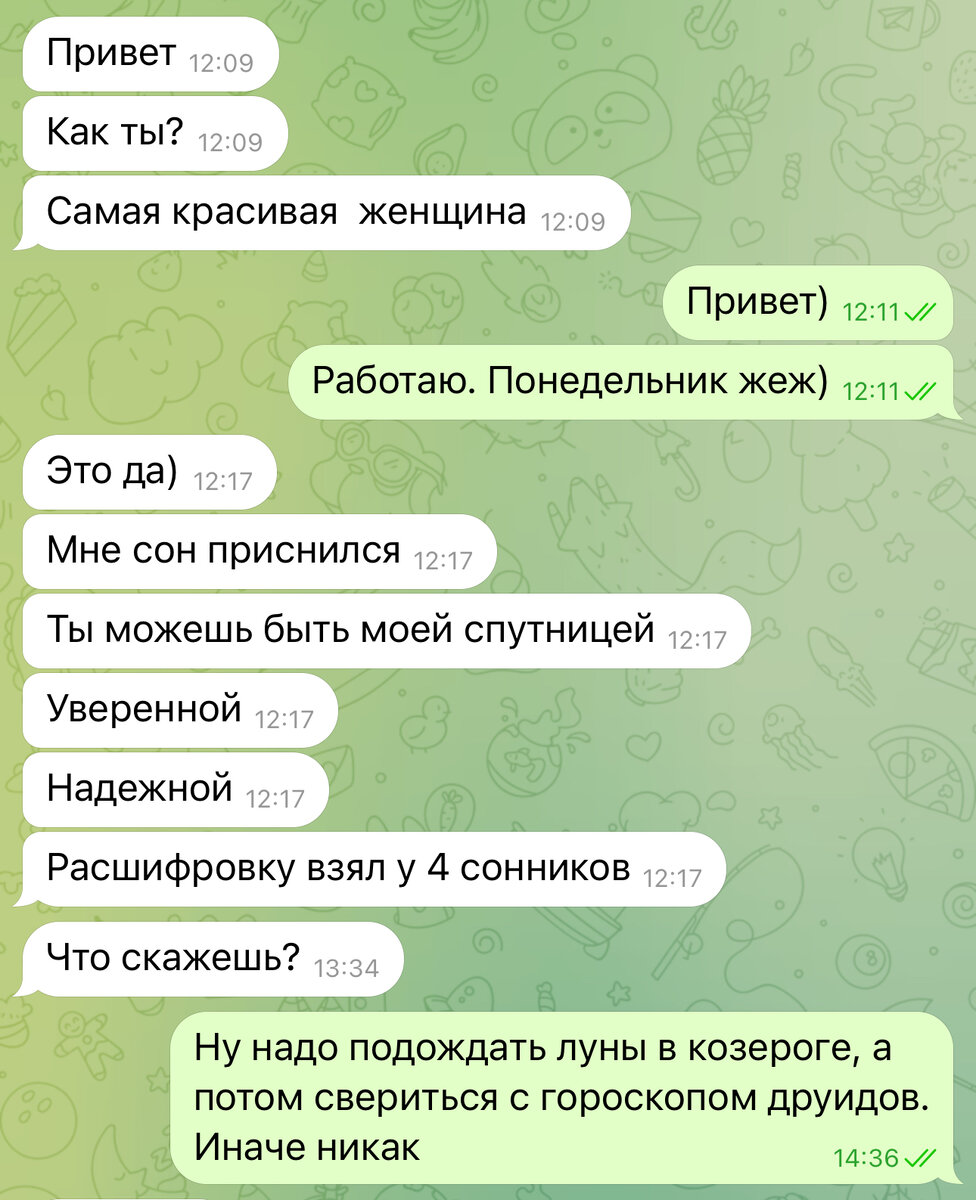 Привет 12:09

Как ты? 12:09

Самая красивая  женщина 12:09

Привет) 12:11

Работаю. Понедельник жеж) 12:11

Это да) 12:17

Мне сон приснился 12:17

Ты можешь быть моей спутницей 12:17

Уверенной 12:17

Надежной 12:17

Расшифровку взял у 4 сонников 12:17

Что скажешь? 13:34

Ну надо подождать луны в козероге, а потом свериться с гороскопом друидов. Иначе никак 14:36